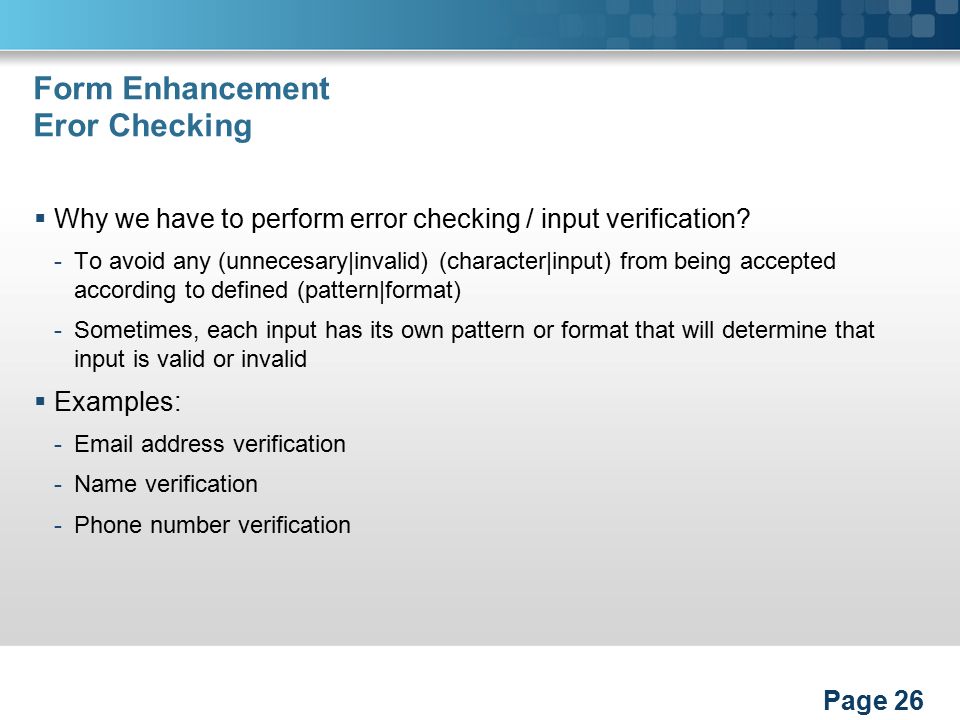 Form Enhancement
Eror Checking

▪ Why we have to perform error checking / input verification?

- To avoid any (unnecesary|invalid) (character|input) from being accepted according to defined (pattern|format)

- Sometimes, each input has its own pattern or format that will determine that input is valid or invalid

▪ Examples:

- Email address verification

- Name verification

- Phone number verification

Page 26